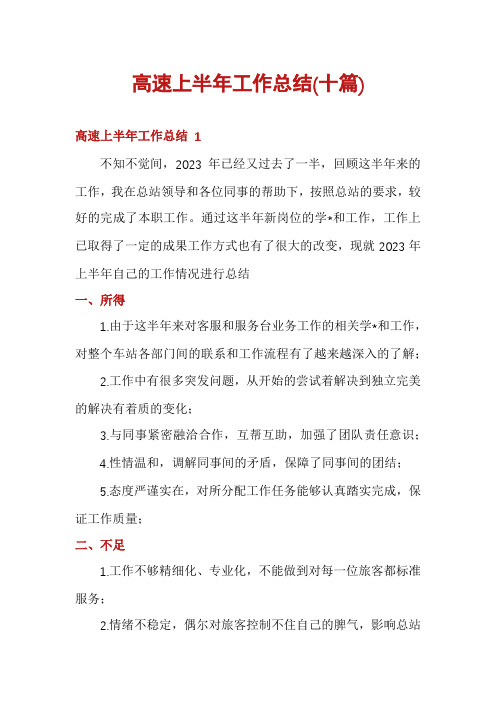 高速上半年工作总结(十篇)

高速上半年工作总结 1

不知不觉间，2023 年已经又过去了一半，回顾这半年来的工作，我在总站领导和各位同事的帮助下，按照总站的要求，较好的完成了本职工作。通过这半年新岗位的学*和工作，工作上已取得了一定的成果工作方式也有了很大的改变，现就 2023 年上半年自己的工作情况进行总结

一、所得

1.由于这半年来对客服和服务台业务工作的相关学*和工作，对整个车站各部门间的联系和工作流程有了越来越深入的了解；

2.工作中有很多突发问题，从开始的尝试着解决到独立完美的解决有着质的变化；

3.与同事紧密融洽合作，互帮互助，加强了团队责任意识；

4.性情温和，调解同事间的矛盾，保障了同事间的团结；

5.态度严谨实在，对所分配工作任务能够认真踏实完成，保证工作质量；

二、不足

1.工作不够精细化、专业化，不能做到对每一位旅客都标准服务；

2.情绪不稳定，偶尔对旅客控制不住自己的脾气，影响总站